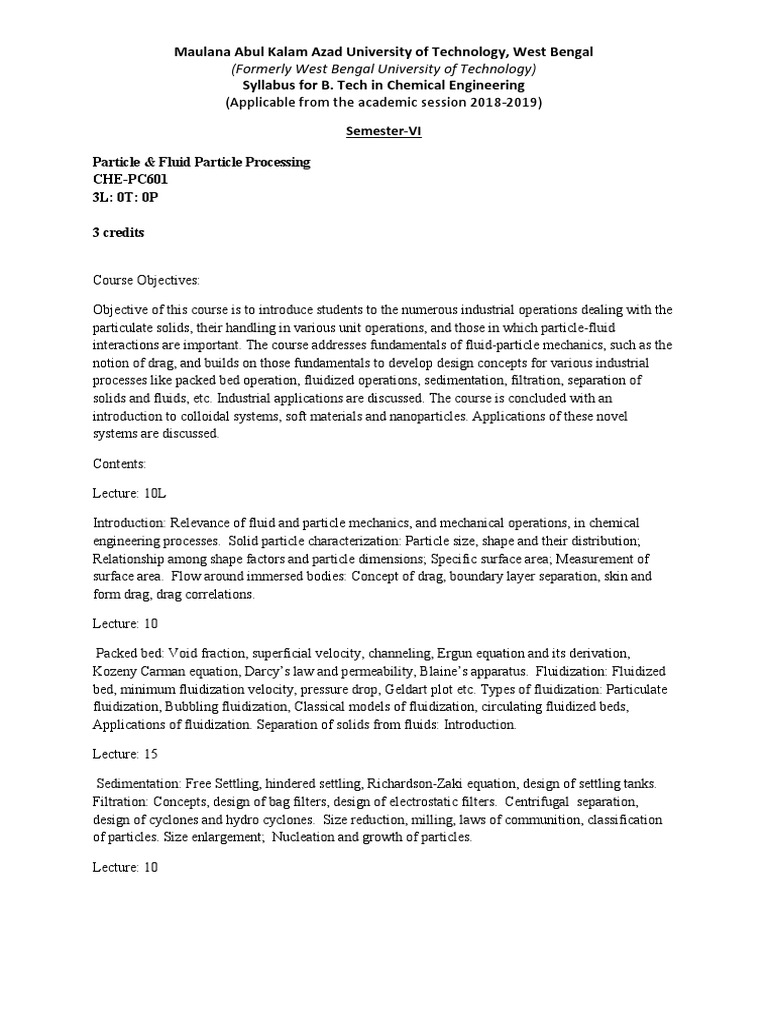 Maulana Abul Kalam Azad University of Technology, West Bengal
(Formerly West Bengal University of Technology)
Syllabus for B. Tech in Chemical Engineering
(Applicable from the academic session 2018-2019)

Semester-VI

Particle & Fluid Particle Processing
CHE-PC601
3L: 0T: 0P

3 credits

Course Objectives:

Objective of this course is to introduce students to the numerous industrial operations dealing with the particulate solids, their handling in various unit operations, and those in which particle-fluid interactions are important. The course addresses fundamentals of fluid-particle mechanics, such as the notion of drag, and builds on those fundamentals to develop design concepts for various industrial processes like packed bed operation, fluidized operations, sedimentation, filtration, separation of solids and fluids, etc. Industrial applications are discussed. The course is concluded with an introduction to colloidal systems, soft materials and nanoparticles. Applications of these novel systems are discussed.

Contents:

Lecture: 10L

Introduction: Relevance of fluid and particle mechanics, and mechanical operations, in chemical engineering processes. Solid particle characterization: Particle size, shape and their distribution; Relationship among shape factors and particle dimensions; Specific surface area; Measurement of surface area. Flow around immersed bodies: Concept of drag, boundary layer separation, skin and form drag, drag correlations.

Lecture: 10

Packed bed: Void fraction, superficial velocity, channeling, Ergun equation and its derivation, Kozeny Carman equation, Darcy's law and permeability, Blaine's apparatus. Fluidization: Fluidized bed, minimum fluidization velocity, pressure drop, Geldart plot etc. Types of fluidization: Particulate fluidization, Bubbling fluidization, Classical models of fluidization, circulating fluidized beds, Applications of fluidization. Separation of solids from fluids: Introduction.

Lecture: 15

Sedimentation: Free Settling, hindered settling, Richardson-Zaki equation, design of settling tanks. Filtration: Concepts, design of bag filters, design of electrostatic filters. Centrifugal separation, design of cyclones and hydro cyclones. Size reduction, milling, laws of communition, classification of particles. Size enlargement; Nucleation and growth of particles.

Lecture: 10